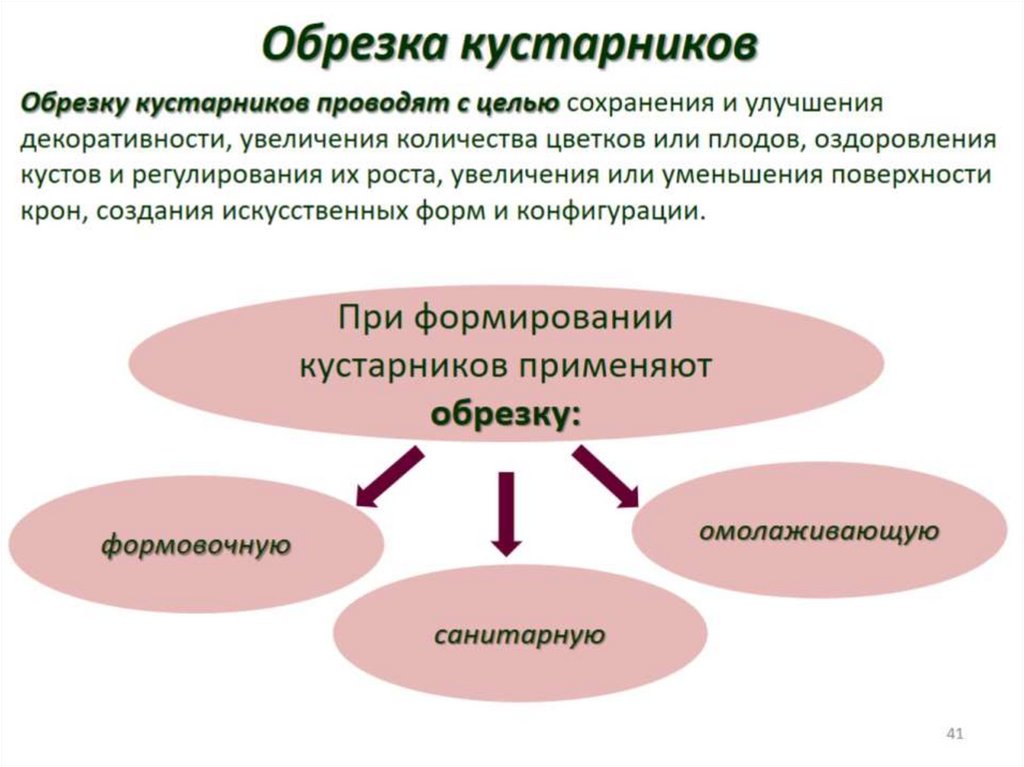 Обрезка кустарников

Обрезку кустарников проводят с целью сохранения и улучшения декоративности, увеличения количества цветков или плодов, оздоровления кустов и регулирования их роста, увеличения или уменьшения поверхности крон, создания искусственных форм и конфигурации.

При формировании кустарников применяют обрезку:

формовочную

санитарную

омолаживающую

41